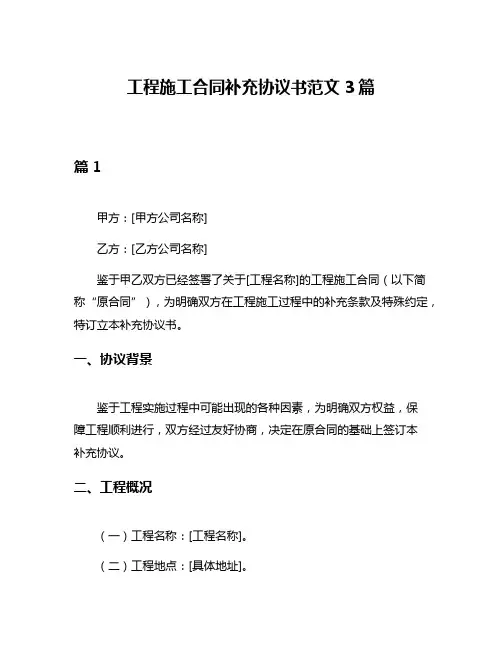 工程施工合同补充协议书范文 3 篇

篇 1

甲方：[甲方公司名称]

乙方：[乙方公司名称]

鉴于甲乙双方已经签署了关于[工程名称]的工程施工合同（以下简称“原合同”），为明确双方在工程施工过程中的补充条款及特殊约定，特订立本补充协议书。

一、协议背景

鉴于工程实施过程中可能出现的各种因素，为明确双方权益，保障工程顺利进行，双方经过友好协商，决定在原合同的基础上签订本补充协议。

二、工程概况

（一）工程名称：[工程名称]。

（二）工程地点：[具体地址]。